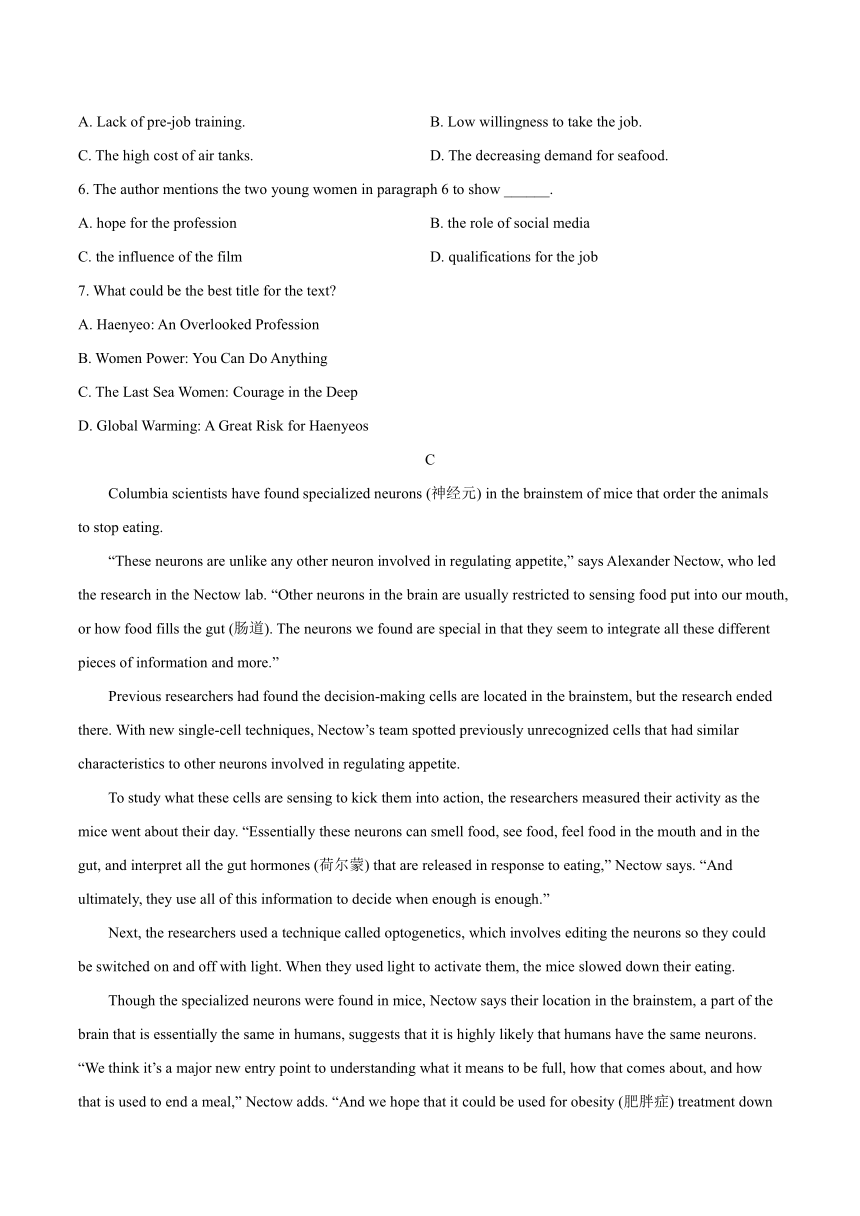 A. Lack of pre-job training.

B. Low willingness to take the job.

C. The high cost of air tanks.

D. The decreasing demand for seafood.

6. The author mentions the two young women in paragraph 6 to show ______.

A. hope for the profession

B. the role of social media

C. the influence of the film

D. qualifications for the job

7. What could be the best title for the text?

A. Haenyeo: An Overlooked Profession

B. Women Power: You Can Do Anything

C. The Last Sea Women: Courage in the Deep

D. Global Warming: A Great Risk for Haenyeos

C

Columbia scientists have found specialized neurons (神经元) in the brainstem of mice that order the animals to stop eating.

“These neurons are unlike any other neuron involved in regulating appetite,” says Alexander Nectow, who led the research in the Nectow lab. “Other neurons in the brain are usually restricted to sensing food put into our mouth, or how food fills the gut (肠道). The neurons we found are special in that they seem to integrate all these different pieces of information and more.”

Previous researchers had found the decision-making cells are located in the brainstem, but the research ended there. With new single-cell techniques, Nectow’s team spotted previously unrecognized cells that had similar characteristics to other neurons involved in regulating appetite.

To study what these cells are sensing to kick them into action, the researchers measured their activity as the mice went about their day. “Essentially these neurons can smell food, see food, feel food in the mouth and in the gut, and interpret all the gut hormones (荷尔蒙) that are released in response to eating,” Nectow says. “And ultimately, they use all of this information to decide when enough is enough.”

Next, the researchers used a technique called optogenetics, which involves editing the neurons so they could be switched on and off with light. When they used light to activate them, the mice slowed down their eating.

Though the specialized neurons were found in mice, Nectow says their location in the brainstem, a part of the brain that is essentially the same in humans, suggests that it is highly likely that humans have the same neurons. “We think it’s a major new entry point to understanding what it means to be full, how that comes about, and how that is used to end a meal,” Nectow adds. “And we hope that it could be used for obesity (肥胖症) treatment down